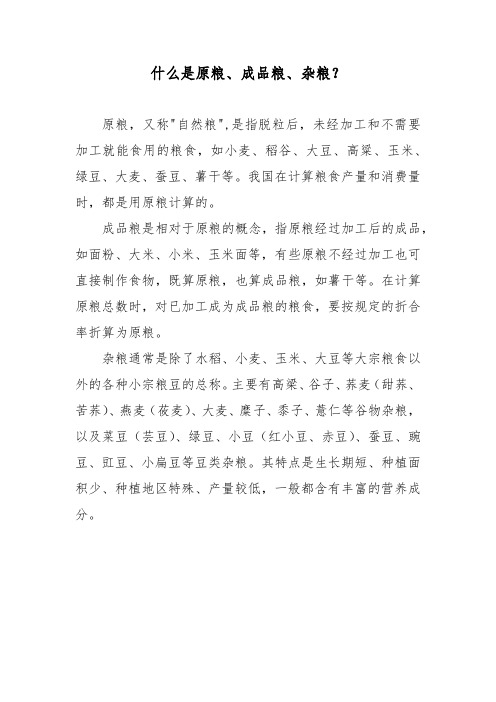 什么是原粮、成品粮、杂粮？

原粮，又称"自然粮"，是指脱粒后，未经加工和不需要加工就能食用的粮食，如小麦、稻谷、大豆、高粱、玉米、绿豆、大麦、蚕豆、薯干等。我国在计算粮食产量和消费量时，都是用原粮计算的。

成品粮是相对于原粮的概念，指原粮经过加工后的成品，如面粉、大米、小米、玉米面等，有些原粮不经过加工也可直接制作食物，既算原粮，也算成品粮，如薯干等。在计算原粮总数时，对已加工成为成品粮的粮食，要按规定的折合率折算为原粮。

杂粮通常是除了水稻、小麦、玉米、大豆等大宗粮食以外的各种小宗粮豆的总称。主要有高粱、谷子、荞麦（甜荞、苦荞）、燕麦（莜麦）、大麦、糜子、黍子、薏仁等谷物杂粮，以及菜豆（芸豆）、绿豆、小豆（红小豆、赤豆）、蚕豆、豌豆、豇豆、小扁豆等豆类杂粮。其特点是生长期短、种植面积少、种植地区特殊、产量较低，一般都含有丰富的营养成分。